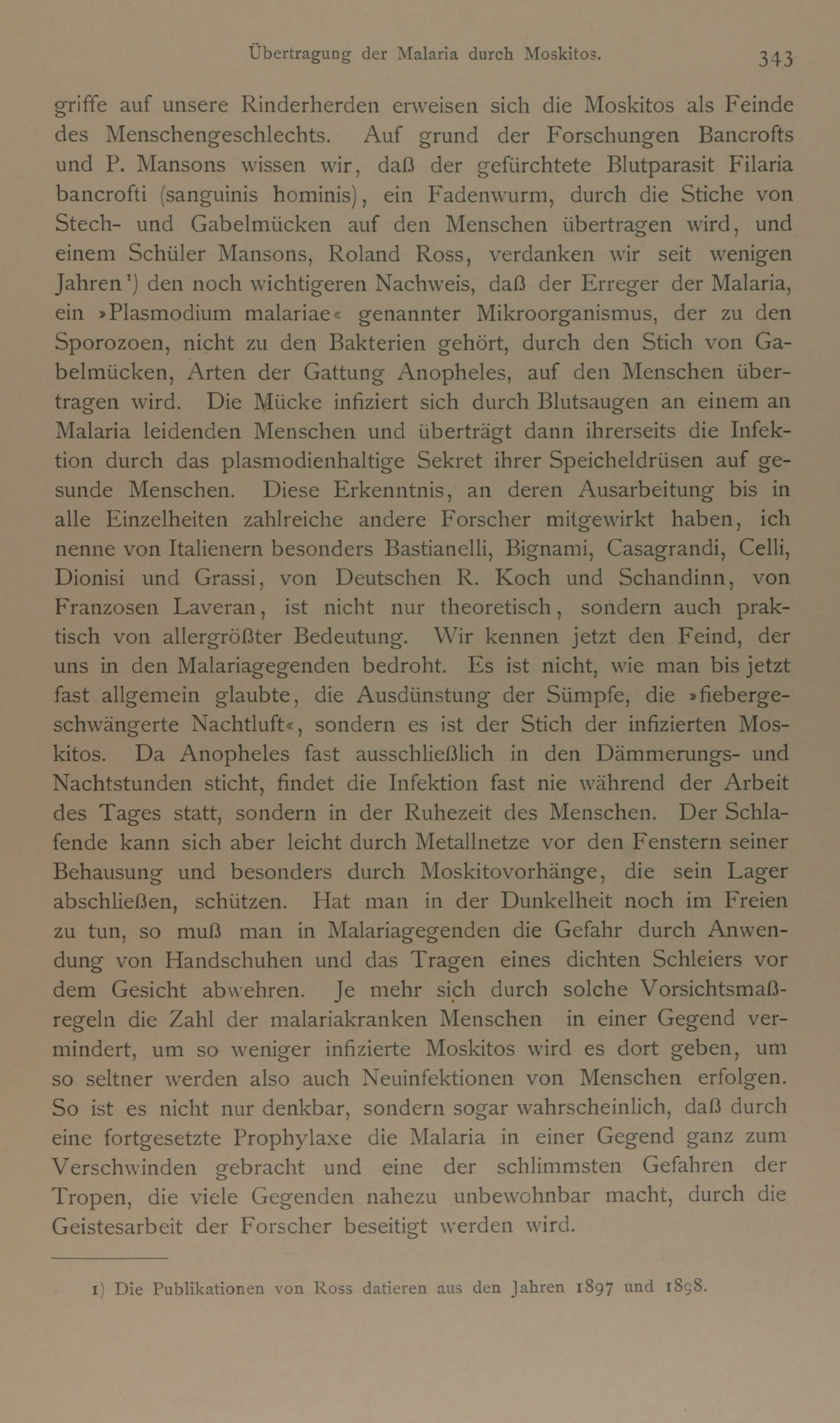 Übertragung der Malaria durch Moskitos. 343

griffe auf unsere Rinderherden erweisen sich die Moskitos als Feinde des Menschengeschlechts. Auf grund der Forschungen Bancrofts und P. Mansons wissen wir, daß der gefürchtete Blutparasit Filaria bancrofti (sanguinis hominis), ein Fadenwurm, durch die Stiche von Stech- und Gabelmücken auf den Menschen übertragen wird, und einem Schüler Mansons, Roland Ross, verdanken wir seit wenigen Jahren¹) den noch wichtigeren Nachweis, daß der Erreger der Malaria, ein »Plasmodium malariae« genannter Mikroorganismus, der zu den Sporozoen, nicht zu den Bakterien gehört, durch den Stich von Gabelmücken, Arten der Gattung Anopheles, auf den Menschen übertragen wird. Die Mücke infiziert sich durch Blutsaugen an einem an Malaria leidenden Menschen und überträgt dann ihrerseits die Infektion durch das plasmodienhaltige Sekret ihrer Speicheldrüsen auf gesunde Menschen. Diese Erkenntnis, an deren Ausarbeitung bis in alle Einzelheiten zahlreiche andere Forscher mitgewirkt haben, ich nenne von Italienern besonders Bastianelli, Bignami, Casagrandi, Celli, Dionisi und Grassi, von Deutschen R. Koch und Schandinn, von Franzosen Laveran, ist nicht nur theoretisch, sondern auch praktisch von allergrößter Bedeutung. Wir kennen jetzt den Feind, der uns in den Malariagegenden bedroht. Es ist nicht, wie man bis jetzt fast allgemein glaubte, die Ausdünstung der Sümpfe, die »fiebergeschwängerte Nachtluft«, sondern es ist der Stich der infizierten Moskitos. Da Anopheles fast ausschließlich in den Dämmerungs- und Nachtstunden sticht, findet die Infektion fast nie während der Arbeit des Tages statt, sondern in der Ruhezeit des Menschen. Der Schlafende kann sich aber leicht durch Metallnetze vor den Fenstern seiner Behausung und besonders durch Moskitovorhänge, die sein Lager abschließen, schützen. Hat man in der Dunkelheit noch im Freien zu tun, so muß man in Malariagegenden die Gefahr durch Anwendung von Handschuhen und das Tragen eines dichten Schleiers vor dem Gesicht abwehren. Je mehr sich durch solche Vorsichtsmaßregeln die Zahl der malariakranken Menschen in einer Gegend vermindert, um so weniger infizierte Moskitos wird es dort geben, um so seltner werden also auch Neuinfektionen von Menschen erfolgen. So ist es nicht nur denkbar, sondern sogar wahrscheinlich, daß durch eine fortgesetzte Prophylaxe die Malaria in einer Gegend ganz zum Verschwinden gebracht und eine der schlimmsten Gefahren der Tropen, die viele Gegenden nahezu unbewohnbar macht, durch die Geistesarbeit der Forscher beseitigt werden wird.

1) Die Publikationen von Ross datieren aus den Jahren 1897 und 1898.